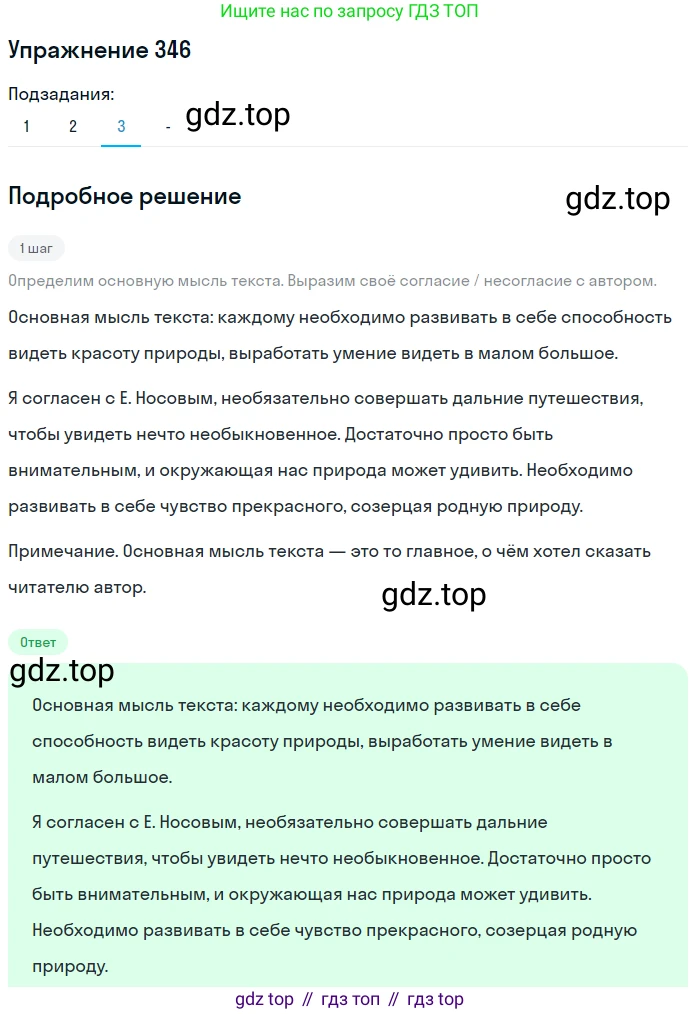 Ищите нас по запросу ГДЗ ТОП

Упражнение 346

Подзадания:
1 2 3 - gdz.top

Подробное решение

gdz.top

1 шаг

Определим основную мысль текста. Выразим своё согласие / несогласие с автором.

Основная мысль текста: каждому необходимо развивать в себе способность видеть красоту природы, выработать умение видеть в малом большое.

Я согласен с Е. Носовым, необязательно совершать дальние путешествия, чтобы увидеть нечто необыкновенное. Достаточно просто быть внимательным, и окружающая нас природа может удивить. Необходимо развивать в себе чувство прекрасного, созерцая родную природу.

Примечание. Основная мысль текста — это то главное, о чём хотел сказать читателю автор.

gdz.top

Ответ

gdz.top

Основная мысль текста: каждому необходимо развивать в себе способность видеть красоту природы, выработать умение видеть в малом большое.

Я согласен с Е. Носовым, необязательно совершать дальние путешествия, чтобы увидеть нечто необыкновенное. Достаточно просто быть внимательным, и окружающая нас природа может удивить. Необходимо развивать в себе чувство прекрасного, созерцая родную природу.

gdz top // гдз топ // гдз top